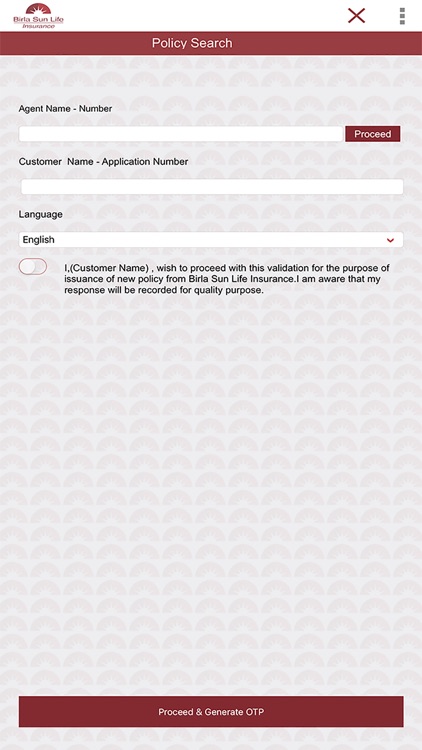 Birla Sun Life Insurance

Policy Search

Agent Name - Number

Proceed

Customer  Name - Application Number

Language

English

I,(Customer Name) , wish to proceed with this validation for the purpose of issuance of new policy from Birla Sun Life Insurance.I am aware that my response will be recorded for quality purpose.

Proceed & Generate OTP